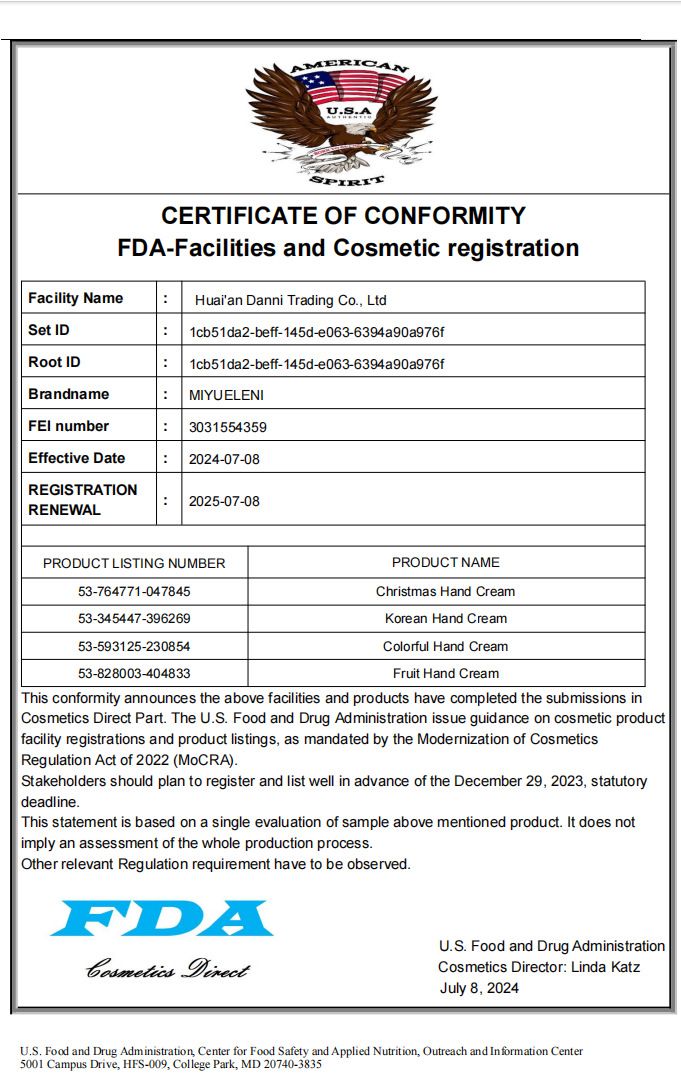 AMERICAN
U.S.A
AUTHENTIC
SPIRIT

CERTIFICATE OF CONFORMITY
FDA-Facilities and Cosmetic registration

| | | |
|---|---|---|
| Facility Name | : | Huai'an Danni Trading Co., Ltd |
| Set ID | : | 1cb51da2-beff-145d-e063-6394a90a976f |
| Root ID | : | 1cb51da2-beff-145d-e063-6394a90a976f |
| Brandname | : | MIYUELENI |
| FEI number | : | 3031554359 |
| Effective Date | : | 2024-07-08 |
| REGISTRATION RENEWAL | : | 2025-07-08 |

| PRODUCT LISTING NUMBER | PRODUCT NAME |
|---|---|
| 53-764771-047845 | Christmas Hand Cream |
| 53-345447-396269 | Korean Hand Cream |
| 53-593125-230854 | Colorful Hand Cream |
| 53-828003-404833 | Fruit Hand Cream |

This conformity announces the above facilities and products have completed the submissions in Cosmetics Direct Part. The U.S. Food and Drug Administration issue guidance on cosmetic product facility registrations and product listings, as mandated by the Modernization of Cosmetics Regulation Act of 2022 (MoCRA).
Stakeholders should plan to register and list well in advance of the December 29, 2023, statutory deadline.
This statement is based on a single evaluation of sample above mentioned product. It does not imply an assessment of the whole production process.
Other relevant Regulation requirement have to be observed.

FDA
Cosmetics Direct

U.S. Food and Drug Administration
Cosmetics Director: Linda Katz
July 8, 2024

U.S. Food and Drug Administration, Center for Food Safety and Applied Nutrition, Outreach and Information Center
5001 Campus Drive, HFS-009, College Park, MD 20740-3835